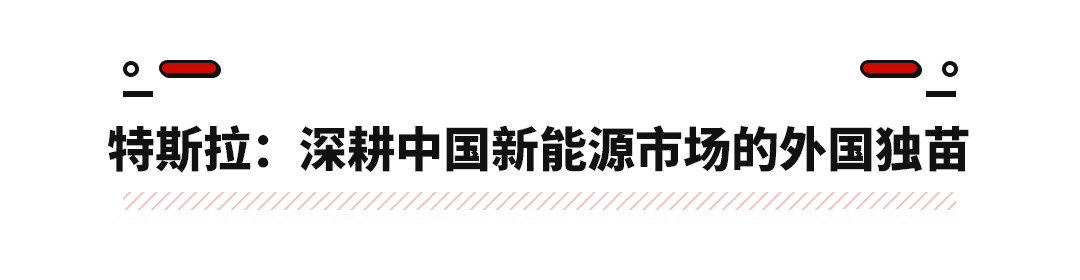 特斯拉：深耕中国新能源市场的外国独苗